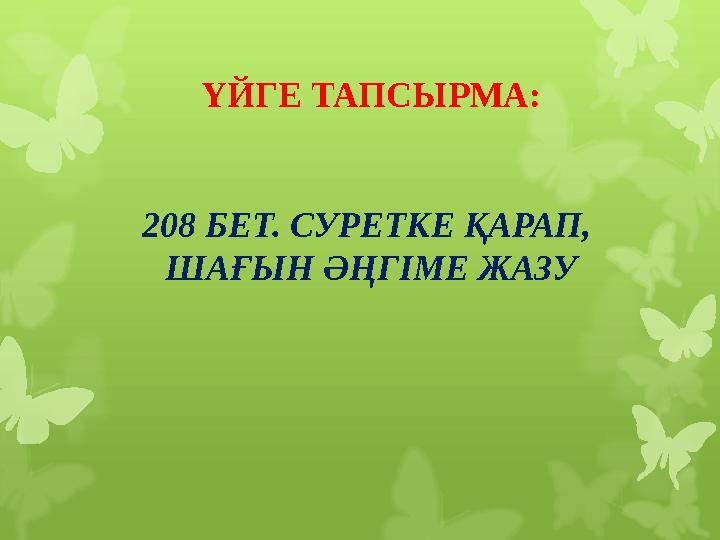 ҮЙГЕ ТАПСЫРМА:

208 БЕТ. СУРЕТКЕ ҚАРАП, ШАҒЫН ӘҢГІМЕ ЖАЗУ